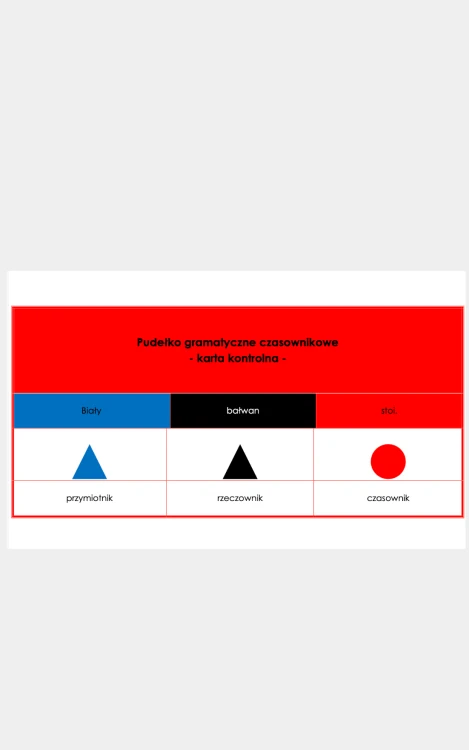 Pudełko gramatyczne czasownikowe
- karta kontrolna -

| Biały | bałwan | stoi. |
|---|---|---|
| | | |
| przymiotnik | rzeczownik | czasownik |